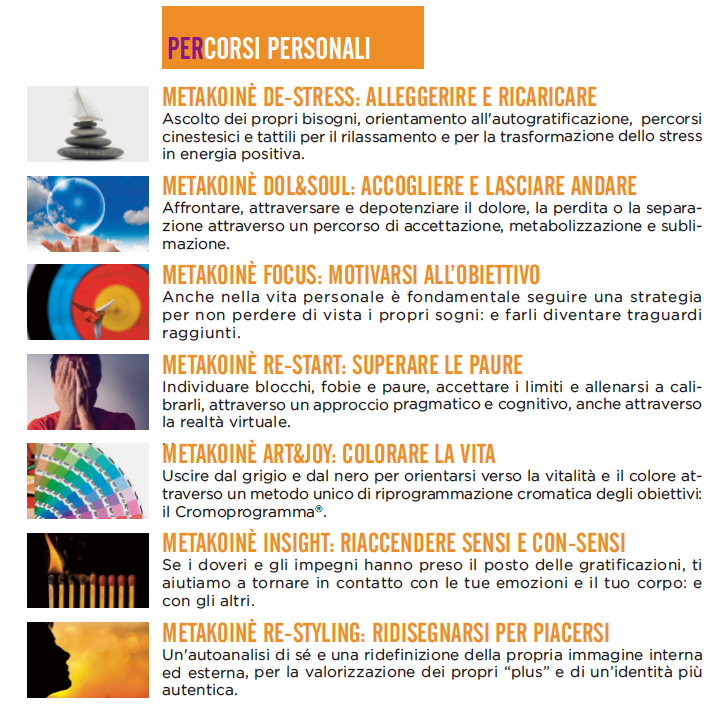 PERCORSI PERSONALI

METAKOINÈ DE-STRESS: ALLEGGERIRE E RICARICARE
Ascolto dei propri bisogni, orientamento all'autogratificazione, percorsi cinestesici e tattili per il rilassamento e per la trasformazione dello stress in energia positiva.

METAKOINÈ DOL&SOUL: ACCOGLIERE E LASCIARE ANDARE
Affrontare, attraversare e depotenziare il dolore, la perdita o la separazione attraverso un percorso di accettazione, metabolizzazione e sublimazione.

METAKOINÈ FOCUS: MOTIVARSI ALL'OBIETTIVO
Anche nella vita personale è fondamentale seguire una strategia per non perdere di vista i propri sogni: e farli diventare traguardi raggiunti.

METAKOINÈ RE-START: SUPERARE LE PAURE
Individuare blocchi, fobie e paure, accettare i limiti e allenarsi a calibrarli, attraverso un approccio pragmatico e cognitivo, anche attraverso la realtà virtuale.

METAKOINÈ ART&JOY: COLORARE LA VITA
Uscire dal grigio e dal nero per orientarsi verso la vitalità e il colore attraverso un metodo unico di riprogrammazione cromatica degli obiettivi: il Cromoprogramma®.

METAKOINÈ INSIGHT: RIACCENDERE SENSI E CON-SENSI
Se i doveri e gli impegni hanno preso il posto delle gratificazioni, ti aiutiamo a tornare in contatto con le tue emozioni e il tuo corpo: e con gli altri.

METAKOINÈ RE-STYLING: RIDISEGNARSI PER PIACERSI
Un'autoanalisi di sé e una ridefinizione della propria immagine interna ed esterna, per la valorizzazione dei propri "plus" e di un'identità più autentica.